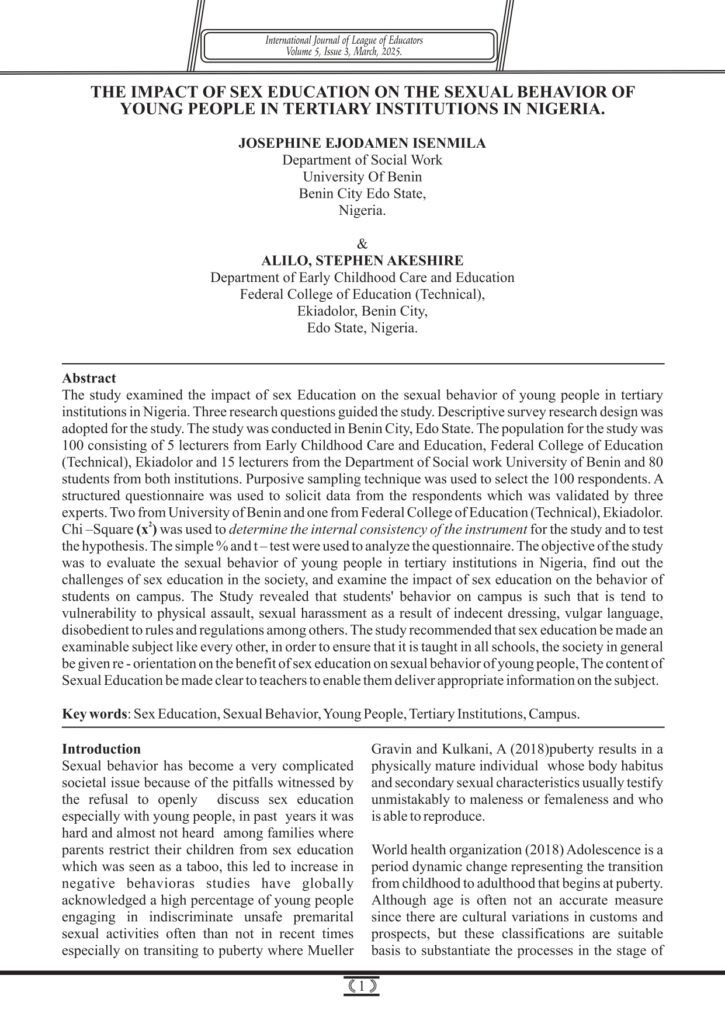 International Journal of League of Educators
Volume 5, Issue 3, March, 2025.

THE IMPACT OF SEX EDUCATION ON THE SEXUAL BEHAVIOR OF YOUNG PEOPLE IN TERTIARY INSTITUTIONS IN NIGERIA.

JOSEPHINE EJODAMEN ISENMILA
Department of Social Work
University Of Benin
Benin City Edo State,
Nigeria.

&
ALILO, STEPHEN AKESHIRE
Department of Early Childhood Care and Education
Federal College of Education (Technical),
Ekiadolor, Benin City,
Edo State, Nigeria.

Abstract
The study examined the impact of sex Education on the sexual behavior of young people in tertiary institutions in Nigeria. Three research questions guided the study. Descriptive survey research design was adopted for the study. The study was conducted in Benin City, Edo State. The population for the study was 100 consisting of 5 lecturers from Early Childhood Care and Education, Federal College of Education (Technical), Ekiadolor and 15 lecturers from the Department of Social work University of Benin and 80 students from both institutions. Purposive sampling technique was used to select the 100 respondents. A structured questionnaire was used to solicit data from the respondents which was validated by three experts. Two from University of Benin and one from Federal College of Education (Technical), Ekiadolor. Chi –Square ($x^2$) was used to determine the internal consistency of the instrument for the study and to test the hypothesis. The simple % and t – test were used to analyze the questionnaire. The objective of the study was to evaluate the sexual behavior of young people in tertiary institutions in Nigeria, find out the challenges of sex education in the society, and examine the impact of sex education on the behavior of students on campus. The Study revealed that students' behavior on campus is such that is tend to vulnerability to physical assault, sexual harassment as a result of indecent dressing, vulgar language, disobedient to rules and regulations among others. The study recommended that sex education be made an examinable subject like every other, in order to ensure that it is taught in all schools, the society in general be given re - orientation on the benefit of sex education on sexual behavior of young people, The content of Sexual Education be made clear to teachers to enable them deliver appropriate information on the subject.

Key words: Sex Education, Sexual Behavior, Young People, Tertiary Institutions, Campus.

Introduction
Sexual behavior has become a very complicated societal issue because of the pitfalls witnessed by the refusal to openly discuss sex education especially with young people, in past years it was hard and almost not heard among families where parents restrict their children from sex education which was seen as a taboo, this led to increase in negative behavioras studies have globally acknowledged a high percentage of young people engaging in indiscriminate unsafe premarital sexual activities often than not in recent times especially on transiting to puberty where Mueller

Gravin and Kulkani, A (2018)puberty results in a physically mature individual whose body habitus and secondary sexual characteristics usually testify unmistakably to maleness or femaleness and who is able to reproduce.

World health organization (2018) Adolescence is a period dynamic change representing the transition from childhood to adulthood that begins at puberty. Although age is often not an accurate measure since there are cultural variations in customs and prospects, but these classifications are suitable basis to substantiate the processes in the stage of

1